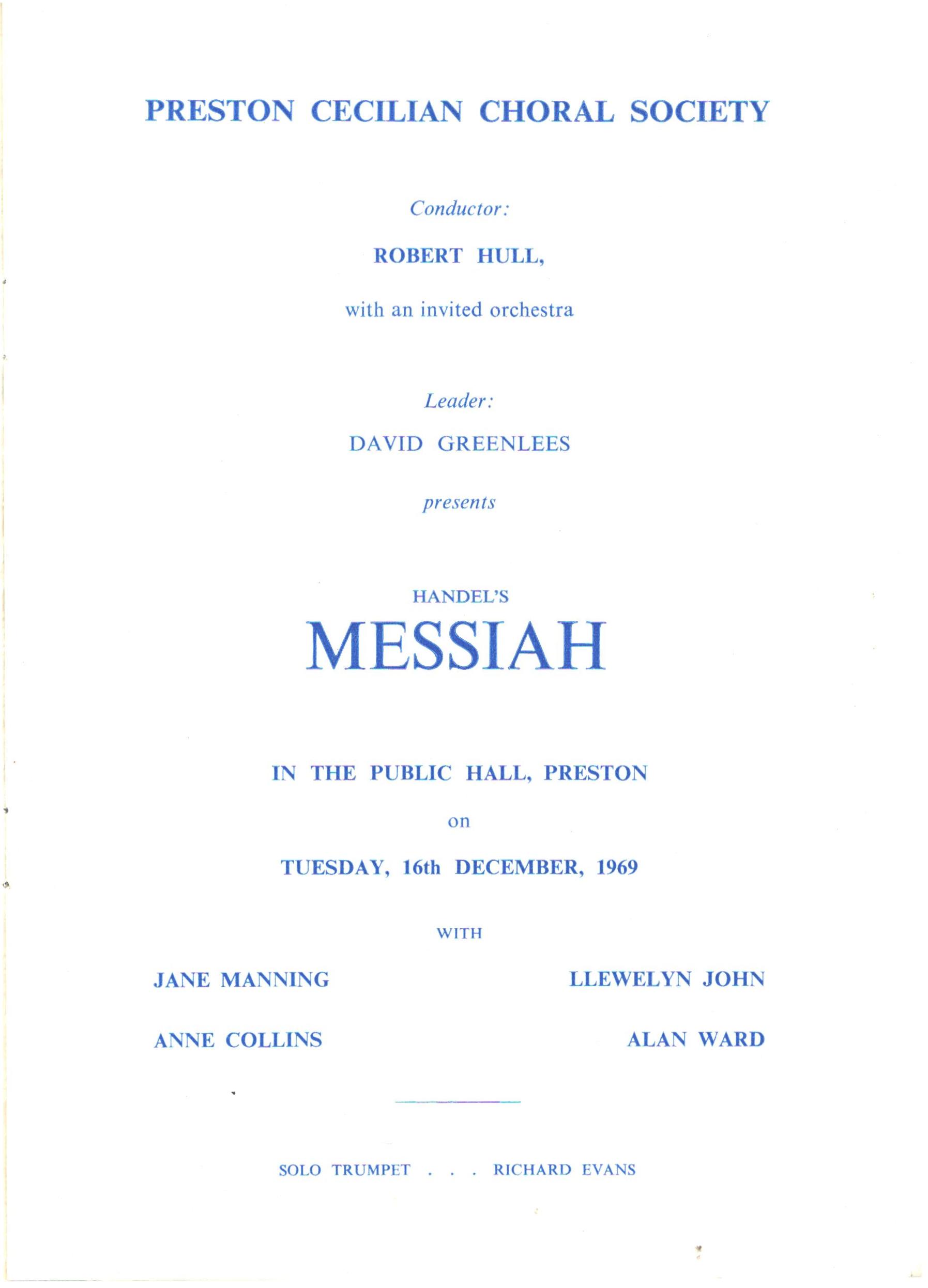 PRESTON CECILIAN CHORAL SOCIETY

Conductor:

ROBERT HULL,

with an invited orchestra

Leader:

DAVID GREENLEES

presents

HANDEL'S

MESSIAH

IN THE PUBLIC HALL, PRESTON

on

TUESDAY, 16th DECEMBER, 1969

WITH

JANE MANNING

ANNE COLLINS

LLEWELYN JOHN

ALAN WARD

SOLO TRUMPET . . . RICHARD EVANS